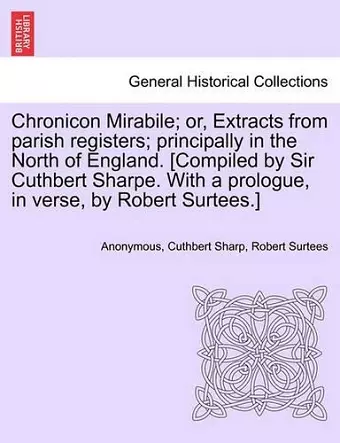 BRITISH LIBRARY

General Historical Collections

Chronicon Mirabile; or, Extracts from parish registers; principally in the North of England. [Compiled by Sir Cuthbert Sharpe. With a prologue, in verse, by Robert Surtees.]

Anonymous, Cuthbert Sharp, Robert Surtees